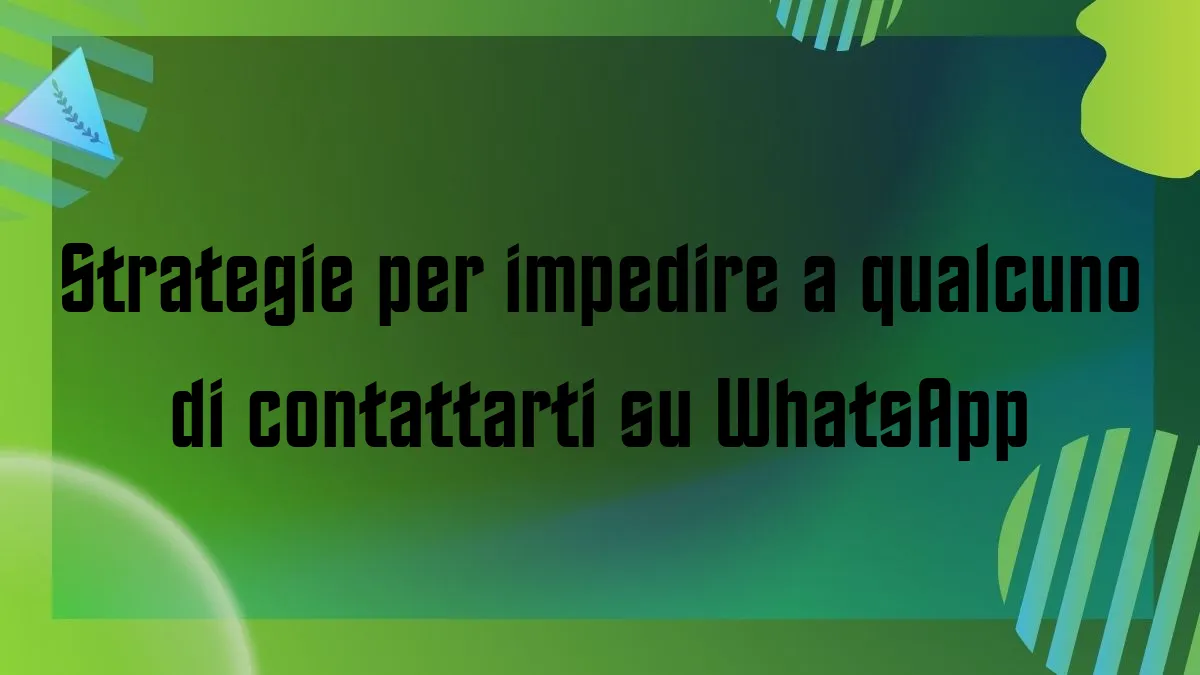 Strategie per impedire a qualcuno di contattarti su WhatsApp